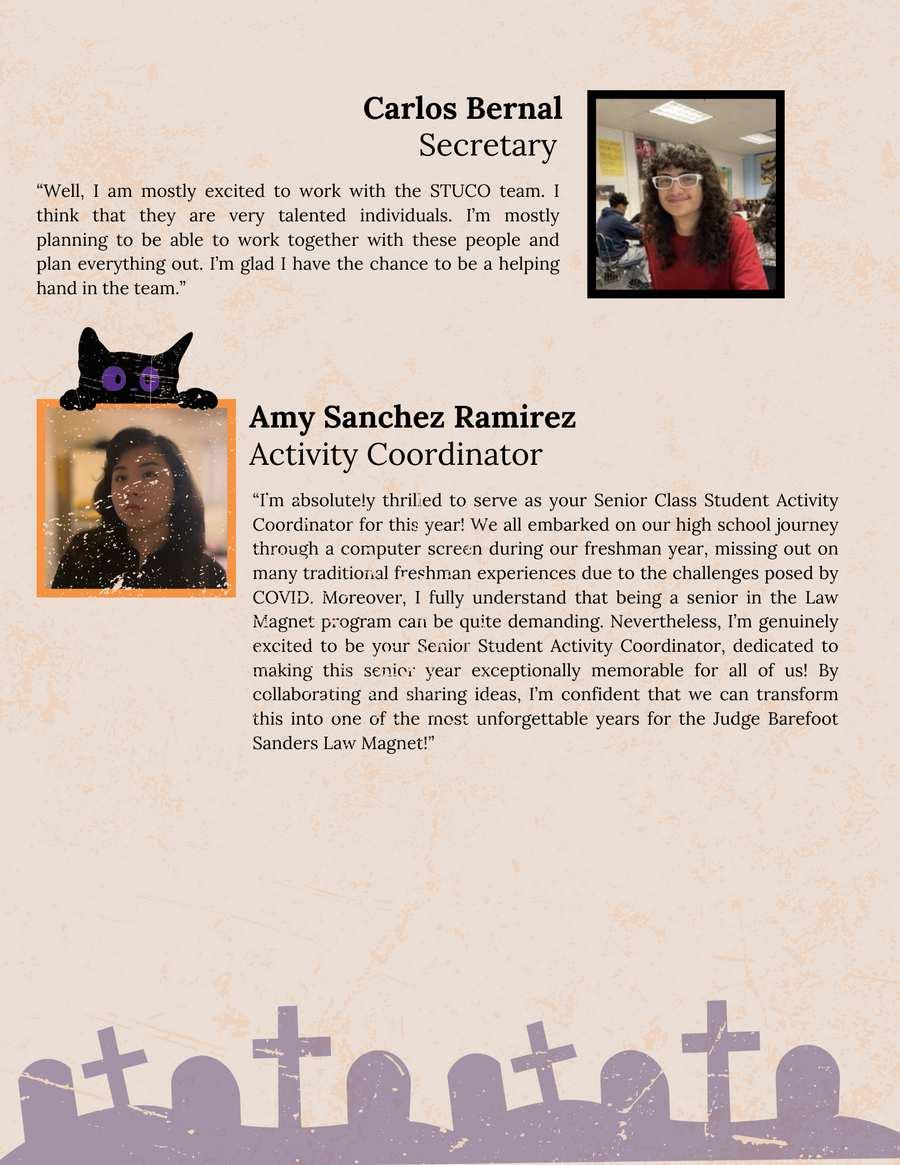 Carlos Bernal
Secretary

“Well, I am mostly excited to work with the STUCO team. I think that they are very talented individuals. I’m mostly planning to be able to work together with these people and plan everything out. I’m glad I have the chance to be a helping hand in the team.”

Amy Sanchez Ramirez
Activity Coordinator

“I’m absolutely thrilled to serve as your Senior Class Student Activity Coordinator for this year! We all embarked on our high school journey through a computer screen during our freshman year, missing out on many traditional freshman experiences due to the challenges posed by COVID. Moreover, I fully understand that being a senior in the Law Magnet program can be quite demanding. Nevertheless, I’m genuinely excited to be your Senior Student Activity Coordinator, dedicated to making this senior year exceptionally memorable for all of us! By collaborating and sharing ideas, I’m confident that we can transform this into one of the most unforgettable years for the Judge Barefoot Sanders Law Magnet!”